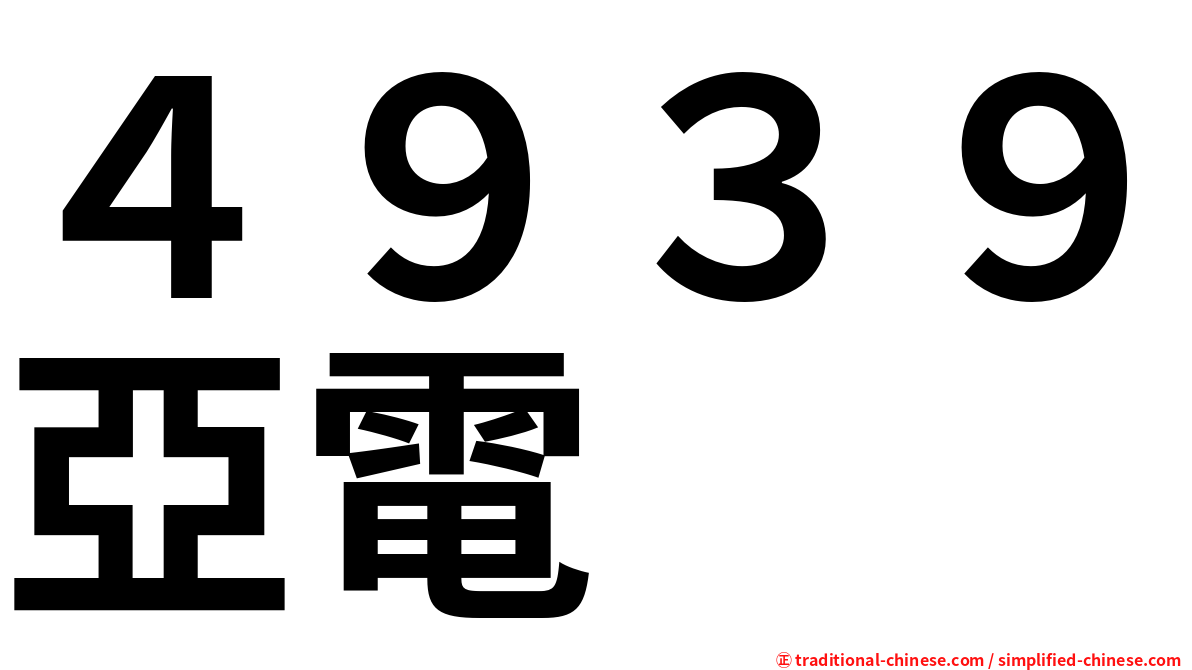 ４９３９
亞電

㊣ traditional-chinese.com / simplified-chinese.com